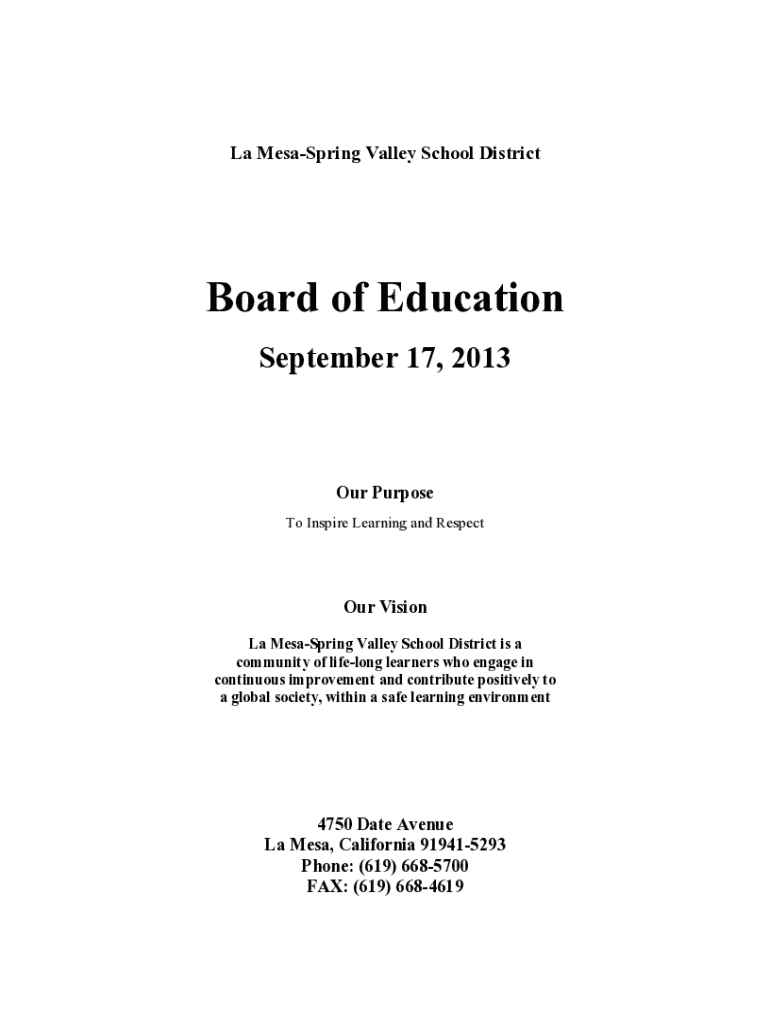 La Mesa-Spring Valley School District

Board of Education

September 17, 2013

Our Purpose

To Inspire Learning and Respect

Our Vision

La Mesa-Spring Valley School District is a community of life-long learners who engage in continuous improvement and contribute positively to a global society, within a safe learning environment

4750 Date Avenue
La Mesa, California 91941-5293
Phone: (619) 668-5700
FAX: (619) 668-4619